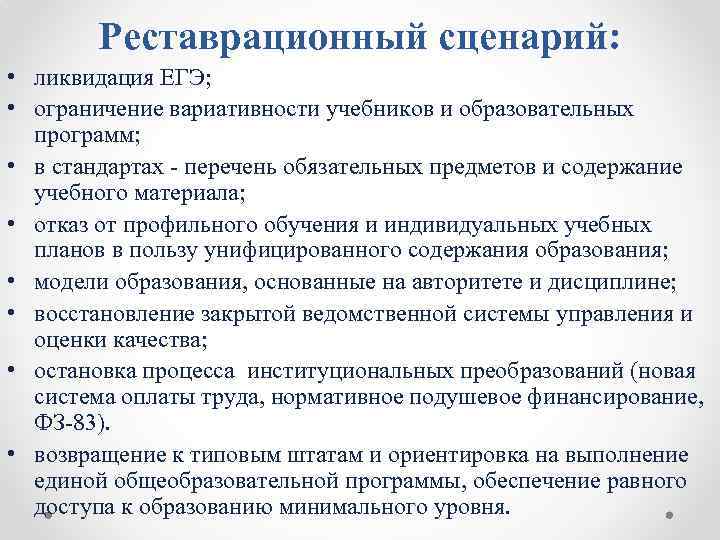 Реставрационный сценарий:

• ликвидация ЕГЭ;
• ограничение вариативности учебников и образовательных программ;
• в стандартах - перечень обязательных предметов и содержание учебного материала;
• отказ от профильного обучения и индивидуальных учебных планов в пользу унифицированного содержания образования;
• модели образования, основанные на авторитете и дисциплине;
• восстановление закрытой ведомственной системы управления и оценки качества;
• остановка процесса институциональных преобразований (новая система оплаты труда, нормативное подушевое финансирование, ФЗ-83).
• возвращение к типовым штатам и ориентировка на выполнение единой общеобразовательной программы, обеспечение равного доступа к образованию минимального уровня.